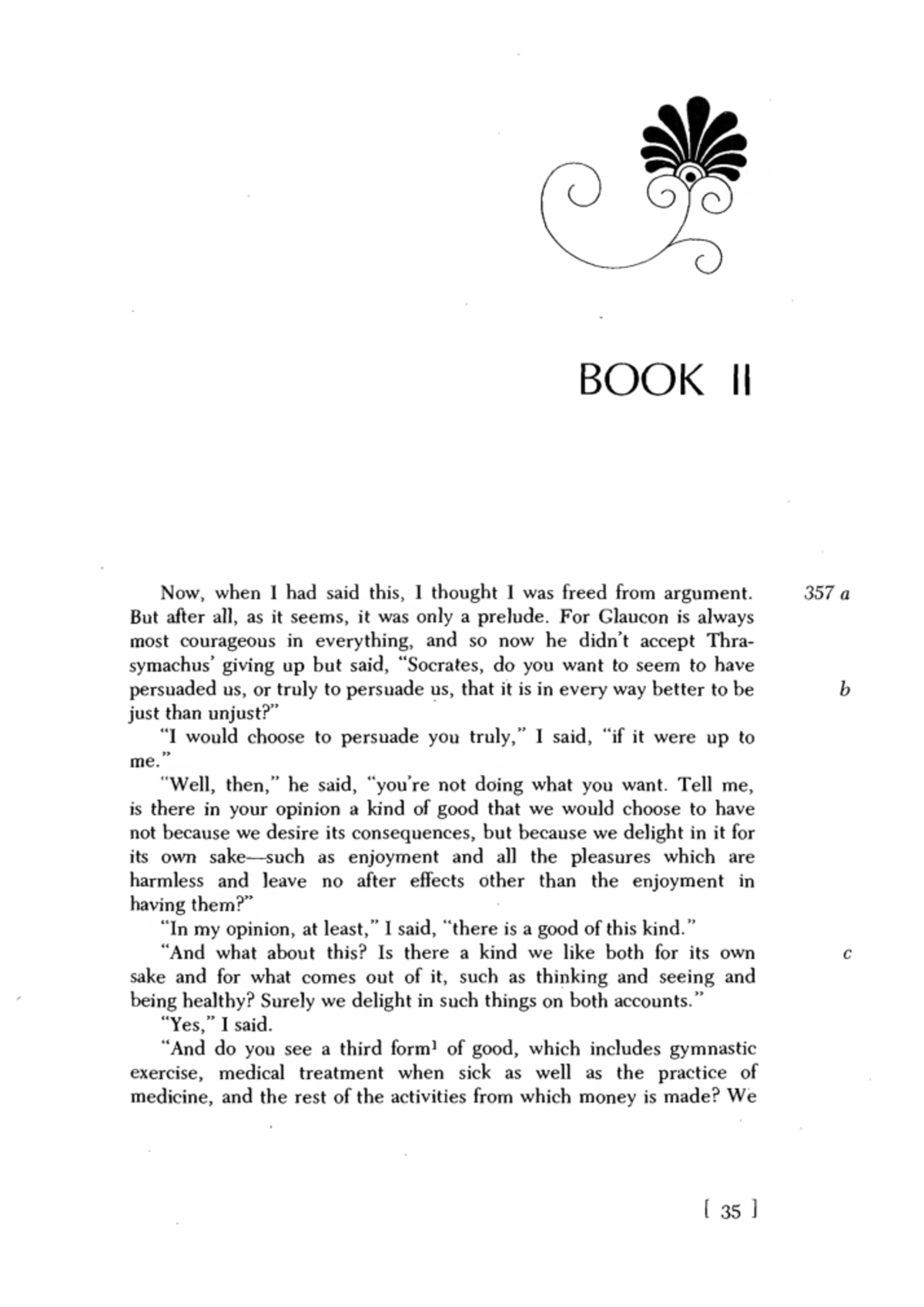 BOOK II

Now, when I had said this, I thought I was freed from argument. But after all, as it seems, it was only a prelude. For Glaucon is always most courageous in everything, and so now he didn't accept Thrasymachus' giving up but said, "Socrates, do you want to seem to have persuaded us, or truly to persuade us, that it is in every way better to be just than unjust?"

357 a

b

"I would choose to persuade you truly," I said, "if it were up to me."

"Well, then," he said, "you're not doing what you want. Tell me, is there in your opinion a kind of good that we would choose to have not because we desire its consequences, but because we delight in it for its own sake—such as enjoyment and all the pleasures which are harmless and leave no after effects other than the enjoyment in having them?"

"In my opinion, at least," I said, "there is a good of this kind."

"And what about this? Is there a kind we like both for its own sake and for what comes out of it, such as thinking and seeing and being healthy? Surely we delight in such things on both accounts."

c

"Yes," I said.

"And do you see a third form$^1$ of good, which includes gymnastic exercise, medical treatment when sick as well as the practice of medicine, and the rest of the activities from which money is made? We

[ 35 ]